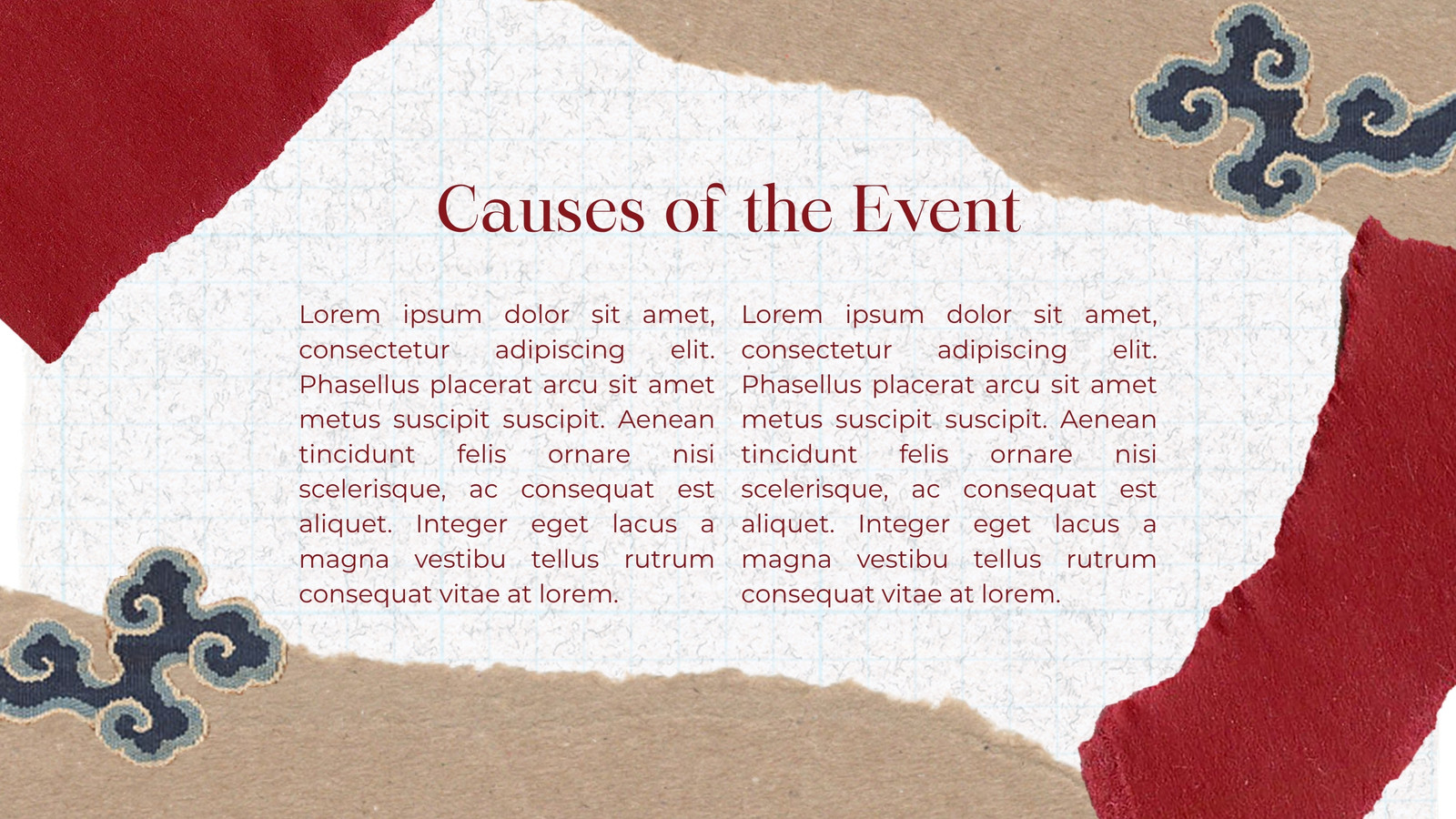 Causes of the Event

Lorem ipsum dolor sit amet, consectetur adipiscing elit. Phasellus placerat arcu sit amet metus suscipit suscipit. Aenean tincidunt felis ornare nisi scelerisque, ac consequat est aliquet. Integer eget lacus a magna vestibu tellus rutrum consequat vitae at lorem.

Lorem ipsum dolor sit amet, consectetur adipiscing elit. Phasellus placerat arcu sit amet metus suscipit suscipit. Aenean tincidunt felis ornare nisi scelerisque, ac consequat est aliquet. Integer eget lacus a magna vestibu tellus rutrum consequat vitae at lorem.